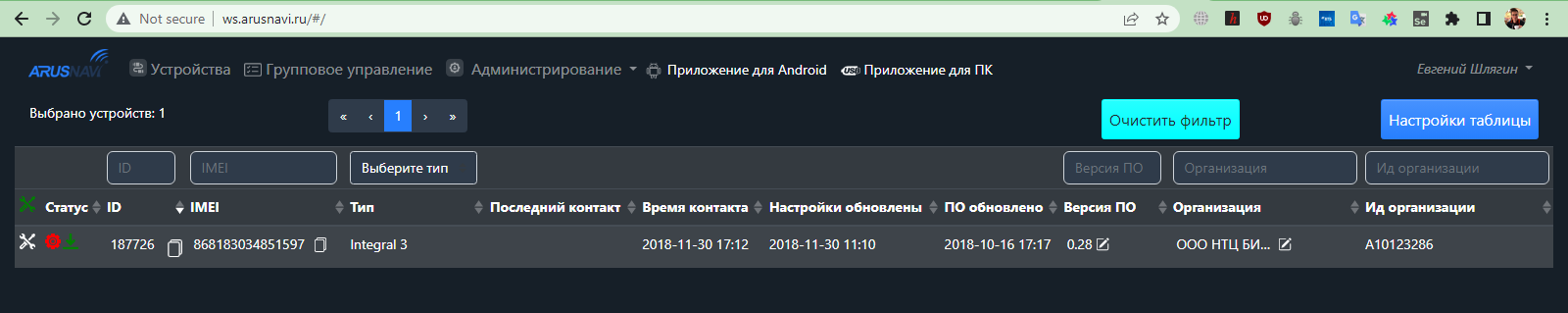 Not secure | ws.arusnavi.ru/#/

ARUSNAVI Устройства Групповое управление Администрирование Приложение для Android Приложение для ПК Евгений Шлягин

Выбрано устройств: 1

« ‹ 1 › »

Очистить фильтр

Настройки таблицы

ID IMEI Выберите тип Версия ПО Организация Ид организации

| Статус | ID | IMEI | Тип | Последний контакт | Время контакта | Настройки обновлены | ПО обновлено | Версия ПО | Организация | Ид организации |
|---|---|---|---|---|---|---|---|---|---|---|
| | 187726 | 868183034851597 | Integral 3 | | 2018-11-30 17:12 | 2018-11-30 11:10 | 2018-10-16 17:17 | 0.28 | ООО НТЦ БИ... | A10123286 |